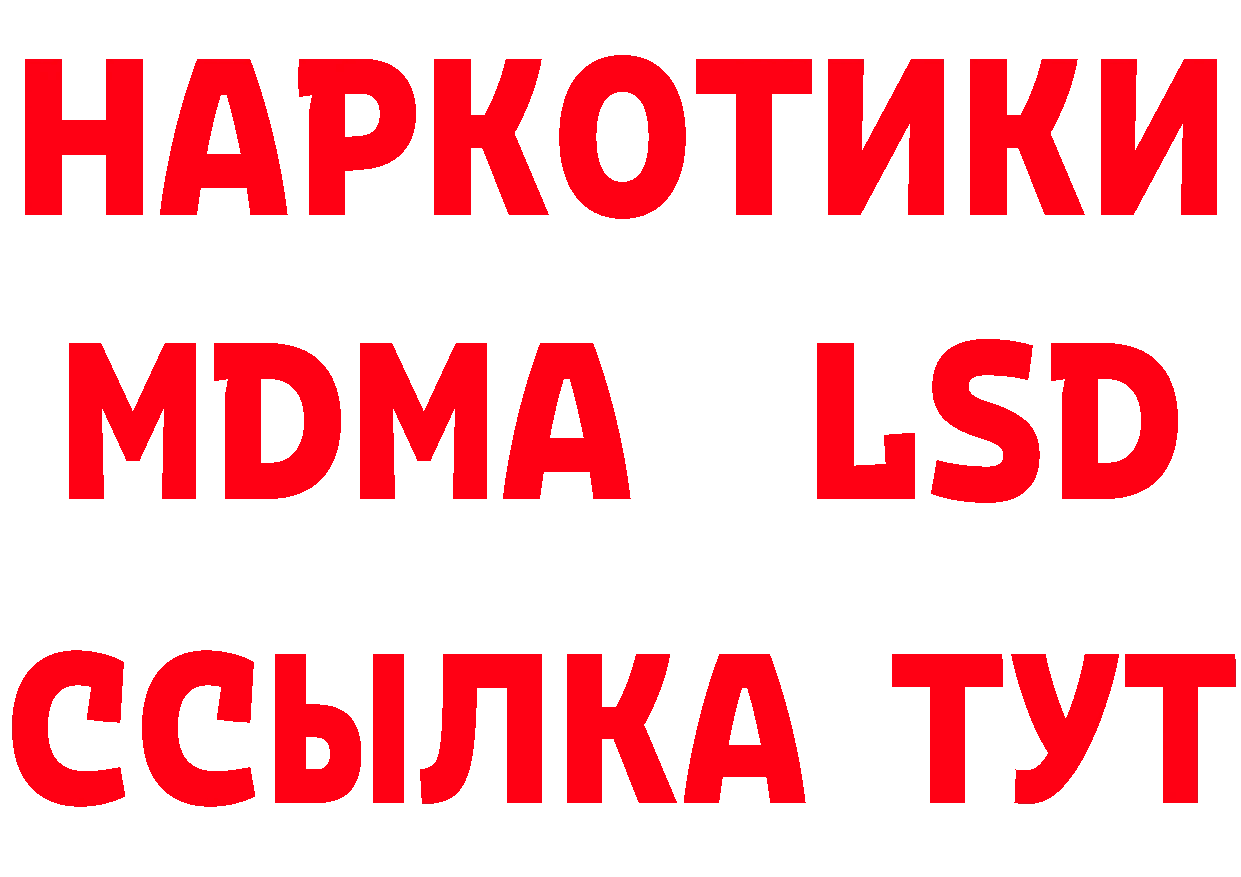 НАРКОТИКИ
MDMA LSD
ССЫЛКА ТУТ